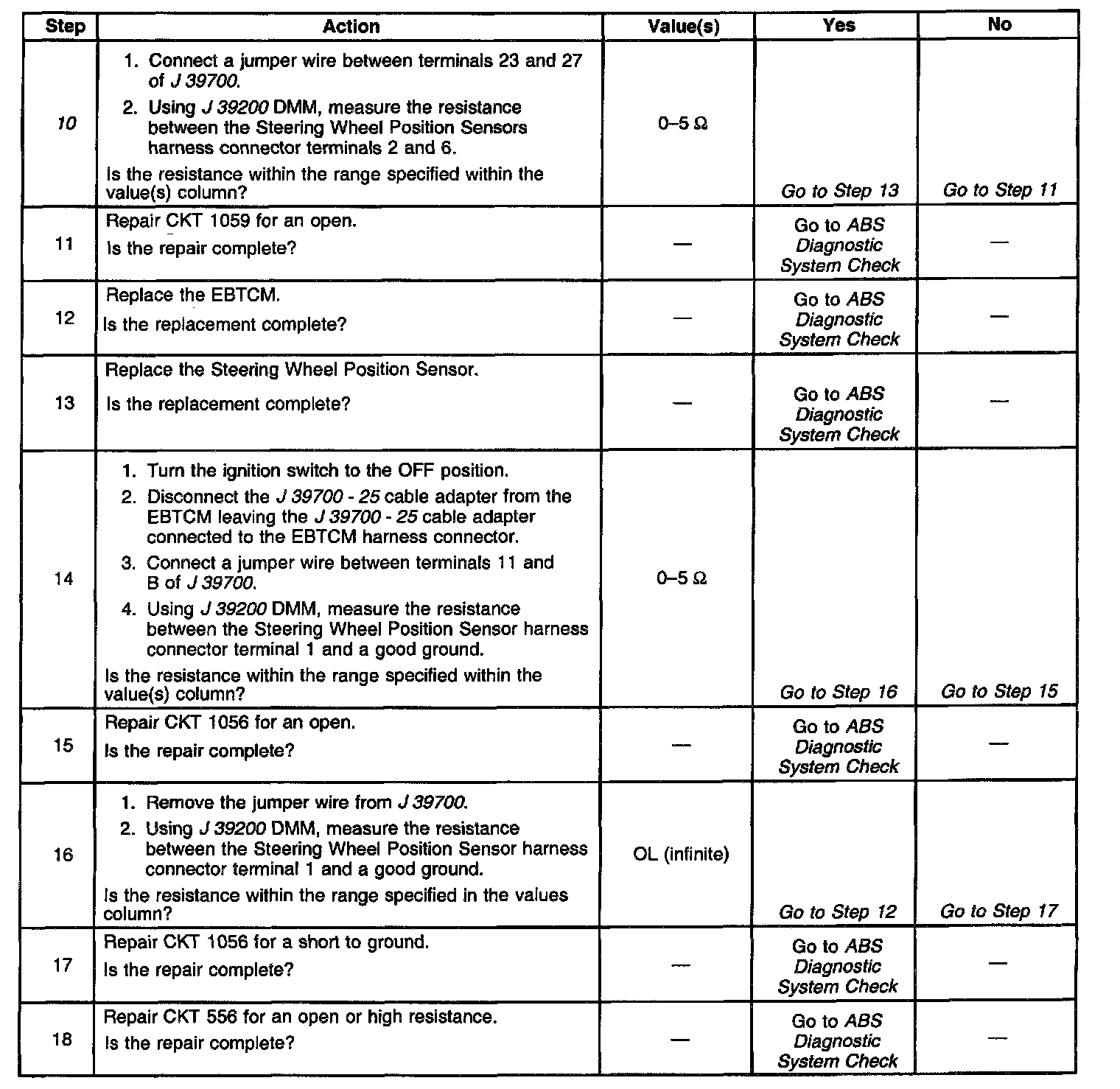 | Step | Action | Value(s) | Yes | No |
|---|---|---|---|---|
| 10 | 1. Connect a jumper wire between terminals 23 and 27 of J 39700. 2. Using J 39200 DMM, measure the resistance between the Steering Wheel Position Sensors harness connector terminals 2 and 6. Is the resistance within the range specified within the value(s) column? | 0–5 Ω | Go to Step 13 | Go to Step 11 |
| 11 | Repair CKT 1059 for an open. Is the repair complete? | — | Go to ABS Diagnostic System Check | — |
| 12 | Replace the EBTCM. Is the replacement complete? | — | Go to ABS Diagnostic System Check | — |
| 13 | Replace the Steering Wheel Position Sensor. Is the replacement complete? | — | Go to ABS Diagnostic System Check | — |
| 14 | 1. Turn the ignition switch to the OFF position. 2. Disconnect the J 39700 - 25 cable adapter from the EBTCM leaving the J 39700 - 25 cable adapter connected to the EBTCM harness connector. 3. Connect a jumper wire between terminals 11 and B of J 39700. 4. Using J 39200 DMM, measure the resistance between the Steering Wheel Position Sensor harness connector terminal 1 and a good ground. Is the resistance within the range specified within the value(s) column? | 0–5 Ω | Go to Step 16 | Go to Step 15 |
| 15 | Repair CKT 1056 for an open. Is the repair complete? | — | Go to ABS Diagnostic System Check | — |
| 16 | 1. Remove the jumper wire from J 39700. 2. Using J 39200 DMM, measure the resistance between the Steering Wheel Position Sensor harness connector terminal 1 and a good ground. Is the resistance within the range specified in the values column? | OL (infinite) | Go to Step 12 | Go to Step 17 |
| 17 | Repair CKT 1056 for a short to ground. Is the repair complete? | — | Go to ABS Diagnostic System Check | — |
| 18 | Repair CKT 556 for an open or high resistance. Is the repair complete? | — | Go to ABS Diagnostic System Check | — |